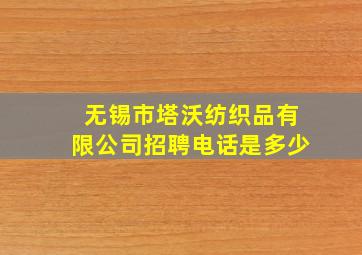 无锡市塔沃纺织品有限公司招聘电话是多少